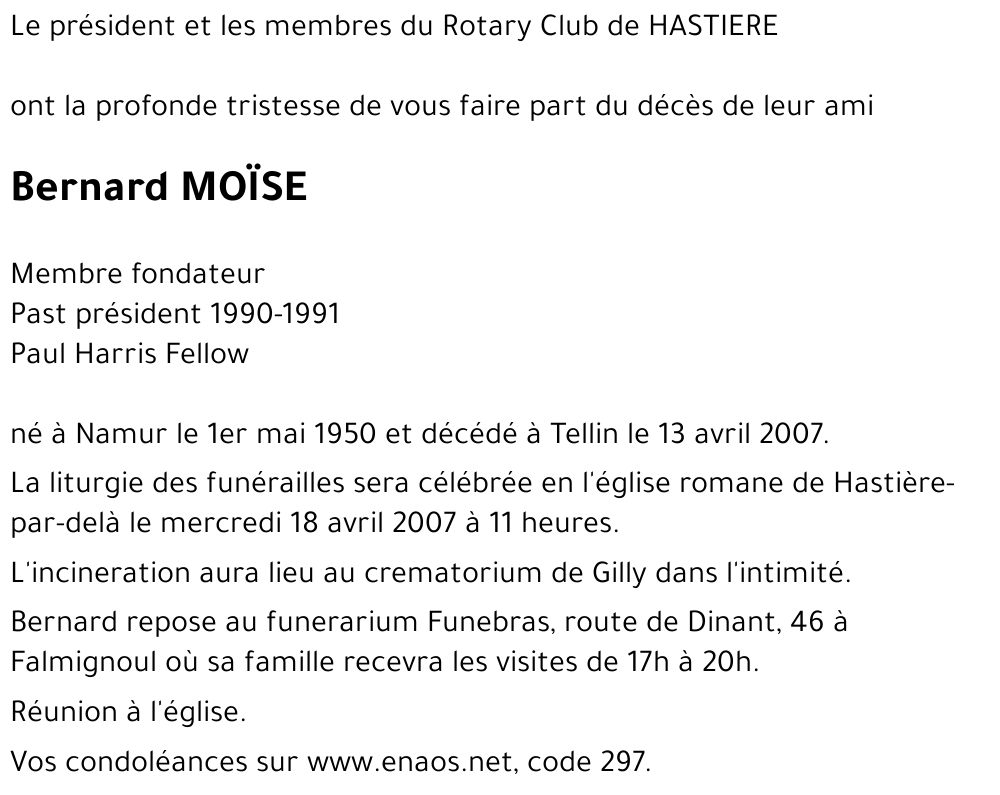 Le président et les membres du Rotary Club de HASTIERE

ont la profonde tristesse de vous faire part du décès de leur ami

Bernard MOÏSE

Membre fondateur
Past président 1990-1991
Paul Harris Fellow

né à Namur le 1er mai 1950 et décédé à Tellin le 13 avril 2007.

La liturgie des funérailles sera célébrée en l'église romane de Hastière-par-delà le mercredi 18 avril 2007 à 11 heures.

L'incineration aura lieu au crematorium de Gilly dans l'intimité.

Bernard repose au funerarium Funebras, route de Dinant, 46 à Falmignoul où sa famille recevra les visites de 17h à 20h.

Réunion à l'église.

Vos condoléances sur www.enaos.net, code 297.